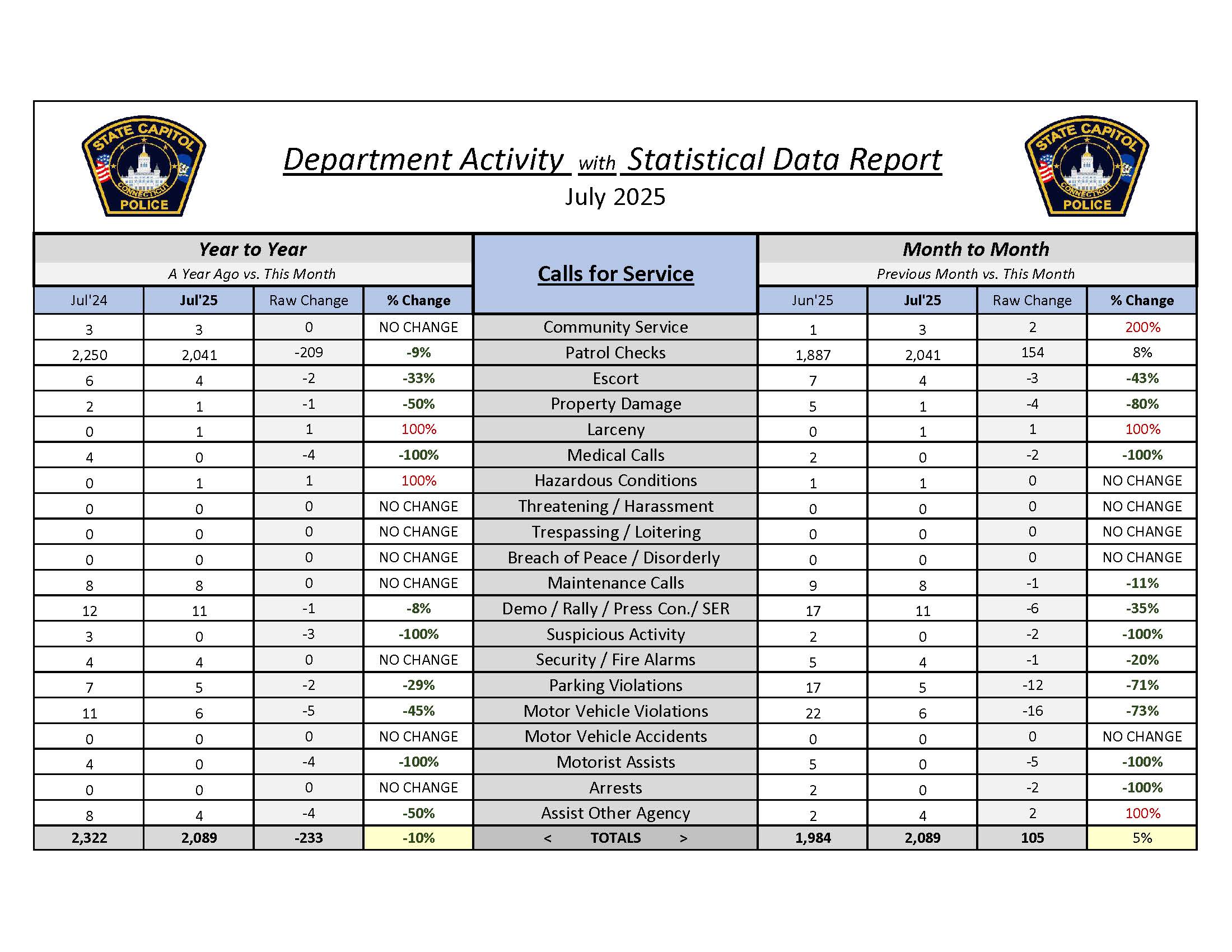 STATE CAPITOL CONNECTICUT POLICE

Department Activity with Statistical Data Report
July 2025

STATE CAPITOL CONNECTICUT POLICE

Year to Year
A Year Ago vs. This Month

Calls for Service

Month to Month
Previous Month vs. This Month

| Jul'24 | Jul'25 | Raw Change | % Change | Calls for Service | Jun'25 | Jul'25 | Raw Change | % Change |
|---|---|---|---|---|---|---|---|---|
| 3 | 3 | 0 | NO CHANGE | Community Service | 1 | 3 | 2 | 200% |
| 2,250 | 2,041 | -209 | -9% | Patrol Checks | 1,887 | 2,041 | 154 | 8% |
| 6 | 4 | -2 | -33% | Escort | 7 | 4 | -3 | -43% |
| 2 | 1 | -1 | -50% | Property Damage | 5 | 1 | -4 | -80% |
| 0 | 1 | 1 | 100% | Larceny | 0 | 1 | 1 | 100% |
| 4 | 0 | -4 | -100% | Medical Calls | 2 | 0 | -2 | -100% |
| 0 | 1 | 1 | 100% | Hazardous Conditions | 1 | 1 | 0 | NO CHANGE |
| 0 | 0 | 0 | NO CHANGE | Threatening / Harassment | 0 | 0 | 0 | NO CHANGE |
| 0 | 0 | 0 | NO CHANGE | Trespassing / Loitering | 0 | 0 | 0 | NO CHANGE |
| 0 | 0 | 0 | NO CHANGE | Breach of Peace / Disorderly | 0 | 0 | 0 | NO CHANGE |
| 8 | 8 | 0 | NO CHANGE | Maintenance Calls | 9 | 8 | -1 | -11% |
| 12 | 11 | -1 | -8% | Demo / Rally / Press Con./ SER | 17 | 11 | -6 | -35% |
| 3 | 0 | -3 | -100% | Suspicious Activity | 2 | 0 | -2 | -100% |
| 4 | 4 | 0 | NO CHANGE | Security / Fire Alarms | 5 | 4 | -1 | -20% |
| 7 | 5 | -2 | -29% | Parking Violations | 17 | 5 | -12 | -71% |
| 11 | 6 | -5 | -45% | Motor Vehicle Violations | 22 | 6 | -16 | -73% |
| 0 | 0 | 0 | NO CHANGE | Motor Vehicle Accidents | 0 | 0 | 0 | NO CHANGE |
| 4 | 0 | -4 | -100% | Motorist Assists | 5 | 0 | -5 | -100% |
| 0 | 0 | 0 | NO CHANGE | Arrests | 2 | 0 | -2 | -100% |
| 8 | 4 | -4 | -50% | Assist Other Agency | 2 | 4 | 2 | 100% |
| 2,322 | 2,089 | -233 | -10% | < TOTALS > | 1,984 | 2,089 | 105 | 5% |